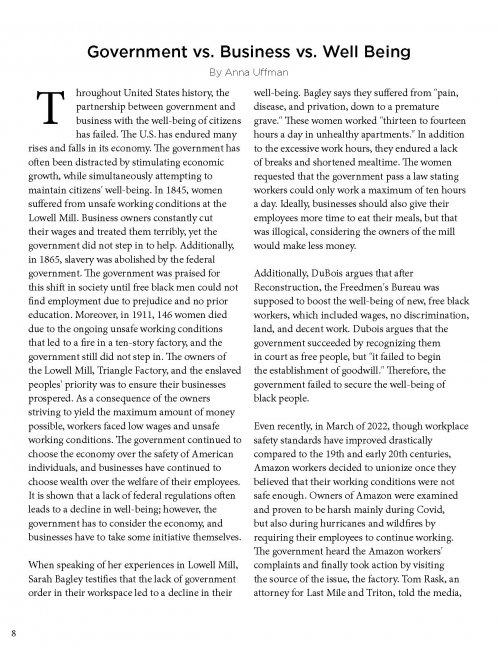 Government vs. Business vs. Well Being

By Anna Uffman

Throughout United States history, the partnership between government and business with the well-being of citizens has failed. The U.S. has endured many rises and falls in its economy. The government has often been distracted by stimulating economic growth, while simultaneously attempting to maintain citizens' well-being. In 1845, women suffered from unsafe working conditions at the Lowell Mill. Business owners constantly cut their wages and treated them terribly, yet the government did not step in to help. Additionally, in 1865, slavery was abolished by the federal government. The government was praised for this shift in society until free black men could not find employment due to prejudice and no prior education. Moreover, in 1911, 146 women died due to the ongoing unsafe working conditions that led to a fire in a ten-story factory, and the government still did not step in. The owners of the Lowell Mill, Triangle Factory, and the enslaved peoples' priority was to ensure their businesses prospered. As a consequence of the owners striving to yield the maximum amount of money possible, workers faced low wages and unsafe working conditions. The government continued to choose the economy over the safety of American individuals, and businesses have continued to choose wealth over the welfare of their employees. It is shown that a lack of federal regulations often leads to a decline in well-being; however, the government has to consider the economy, and businesses have to take some initiative themselves.

When speaking of her experiences in Lowell Mill, Sarah Bagley testifies that the lack of government order in their workspace led to a decline in their well-being. Bagley says they suffered from "pain, disease, and privation, down to a premature grave." These women worked "thirteen to fourteen hours a day in unhealthy apartments." In addition to the excessive work hours, they endured a lack of breaks and shortened mealtime. The women requested that the government pass a law stating workers could only work a maximum of ten hours a day. Ideally, businesses should also give their employees more time to eat their meals, but that was illogical, considering the owners of the mill would make less money.

Additionally, DuBois argues that after Reconstruction, the Freedmen's Bureau was supposed to boost the well-being of new, free black workers, which included wages, no discrimination, land, and decent work. Dubois argues that the government succeeded by recognizing them in court as free people, but "it failed to begin the establishment of goodwill." Therefore, the government failed to secure the well-being of black people.

Even recently, in March of 2022, though workplace safety standards have improved drastically compared to the 19th and early 20th centuries, Amazon workers decided to unionize once they believed that their working conditions were not safe enough. Owners of Amazon were examined and proven to be harsh mainly during Covid, but also during hurricanes and wildfires by requiring their employees to continue working. The government heard the Amazon workers' complaints and finally took action by visiting the source of the issue, the factory. Tom Rask, an attorney for Last Mile and Triton, told the media,

8